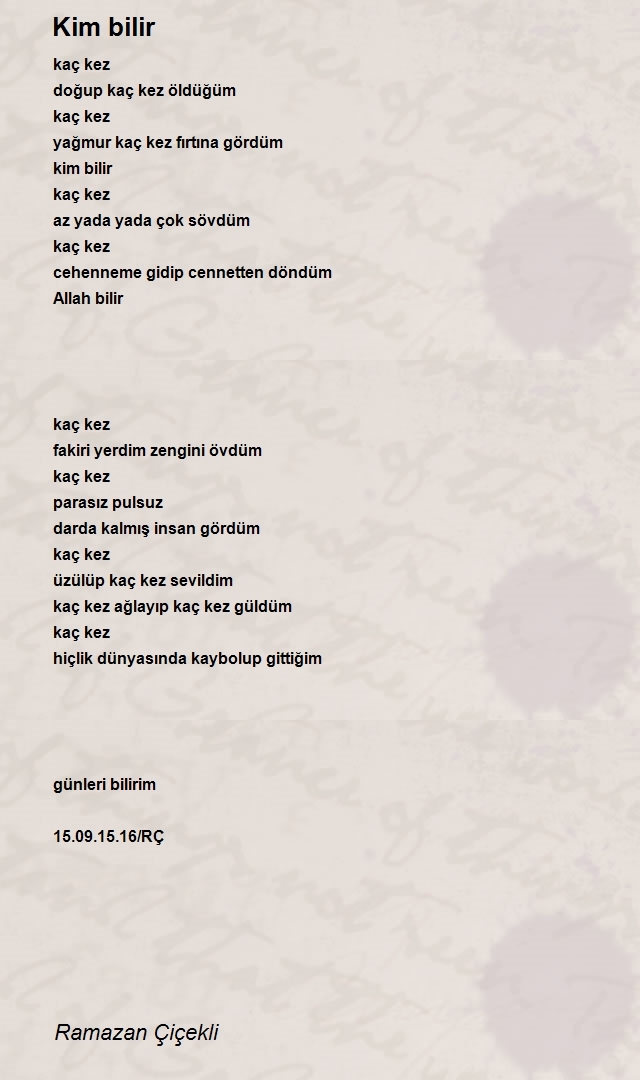 Kim bilir

kaç kez
doğup kaç kez öldüğüm
kaç kez
yağmur kaç kez fırtına gördüm
kim bilir
kaç kez
az yada yada çok sövdüm
kaç kez
cehenneme gidip cennetten döndüm
Allah bilir

kaç kez
fakiri yerdim zengini övdüm
kaç kez
parasız pulsuz
darda kalmış insan gördüm
kaç kez
üzülüp kaç kez sevildim
kaç kez ağlayıp kaç kez güldüm
kaç kez
hiçlik dünyasında kaybolup gittiğim

günleri bilirim

15.09.15.16/RÇ

Ramazan Çiçekli